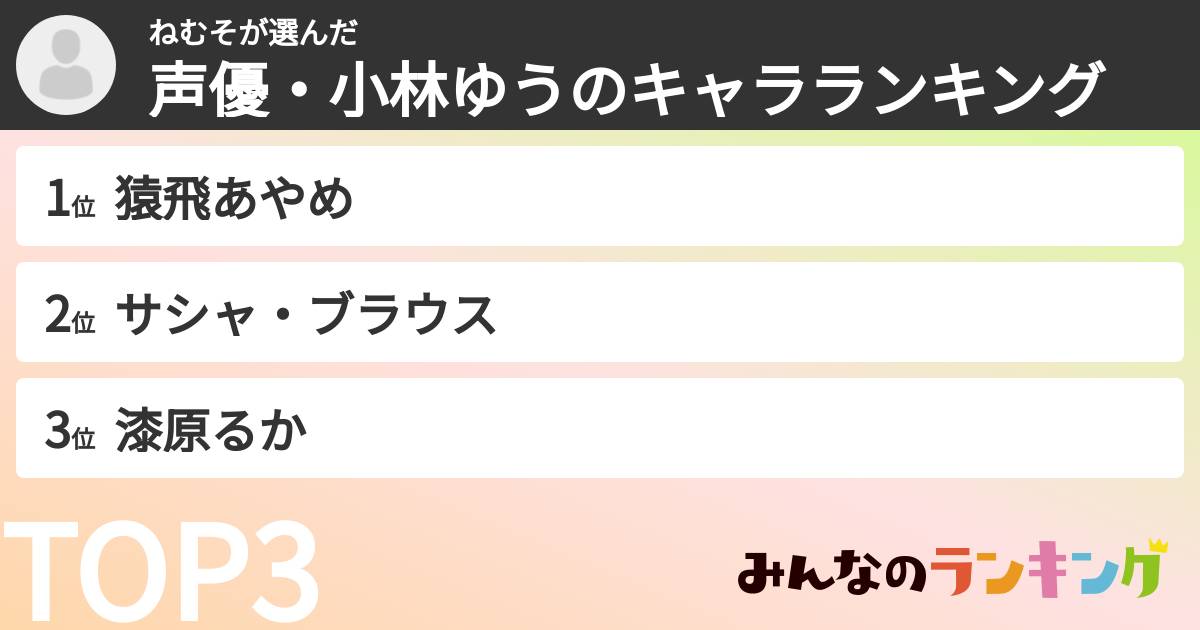 ねむそが選んだ
声優・小林ゆうのキャラランキング

1位 猿飛あやめ

2位 サシャ・ブラウス

3位 漆原るか

TOP3

みんなのランキング